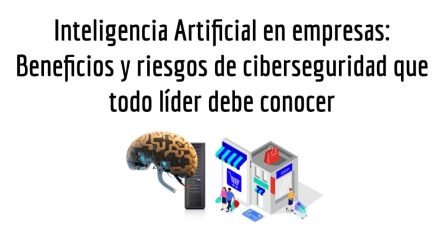 Inteligencia Artificial en empresas: Beneficios y riesgos de ciberseguridad que todo líder debe conocer